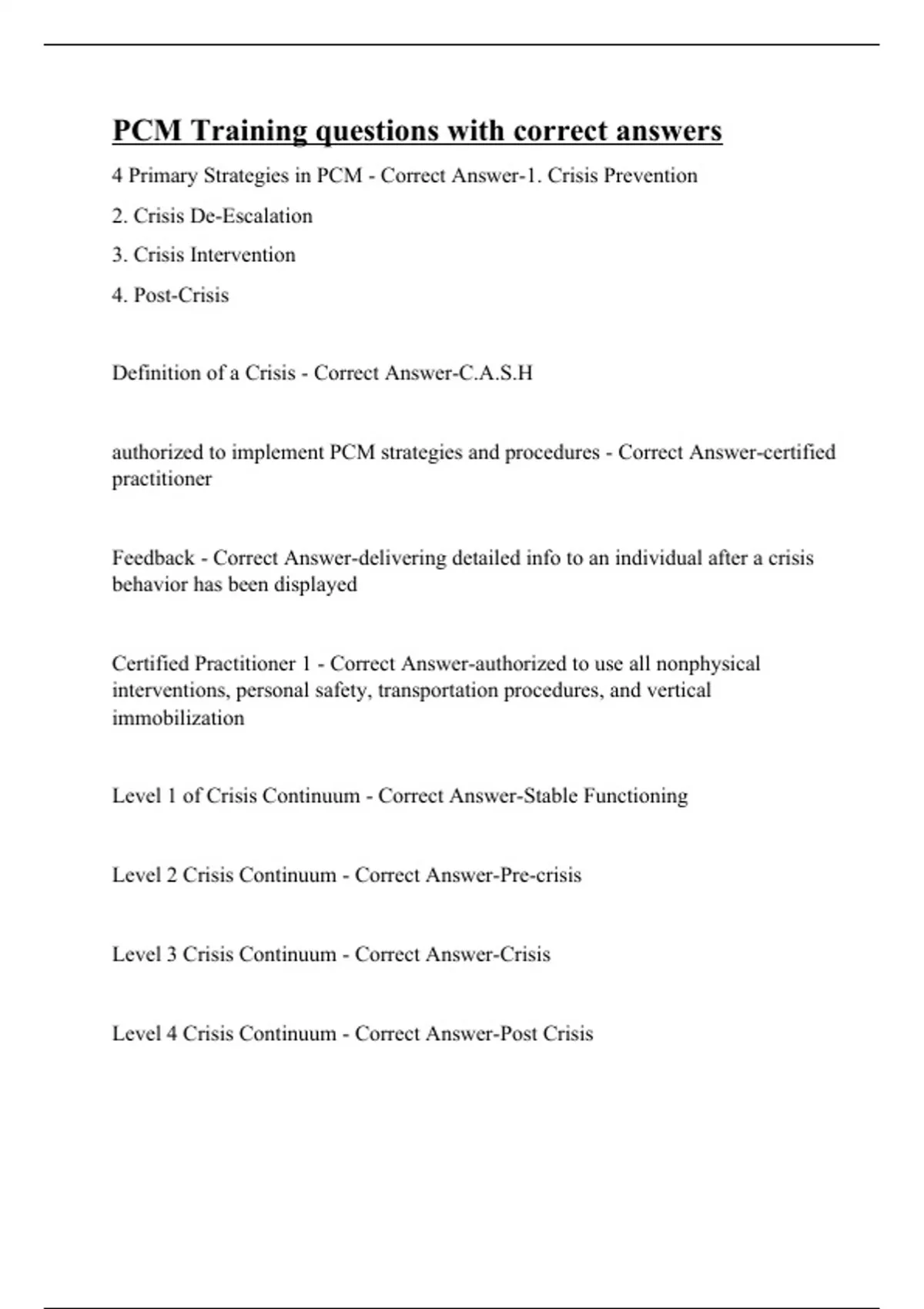 PCM Training questions with correct answers

4 Primary Strategies in PCM - Correct Answer-1. Crisis Prevention

2. Crisis De-Escalation

3. Crisis Intervention

4. Post-Crisis

Definition of a Crisis - Correct Answer-C.A.S.H

authorized to implement PCM strategies and procedures - Correct Answer-certified practitioner

Feedback - Correct Answer-delivering detailed info to an individual after a crisis behavior has been displayed

Certified Practitioner 1 - Correct Answer-authorized to use all nonphysical interventions, personal safety, transportation procedures, and vertical immobilization

Level 1 of Crisis Continuum - Correct Answer-Stable Functioning

Level 2 Crisis Continuum - Correct Answer-Pre-crisis

Level 3 Crisis Continuum - Correct Answer-Crisis

Level 4 Crisis Continuum - Correct Answer-Post Crisis